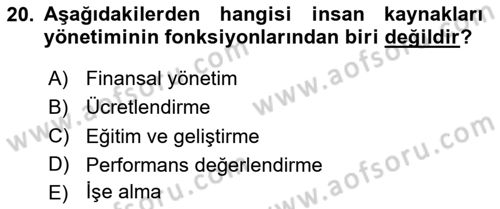 20. Aşağıdakilerden hangisi insan kaynakları yönetiminin fonksiyonlarından biri değildir?

A) Finansal yönetim
B) Ücretlendirme
C) Eğitim ve geliştirme
D) Performans değerlendirme
E) İşe alma

www.aofsoru.com
www.aofsoru.com
www.aofsoru.com
www.aofsoru.com